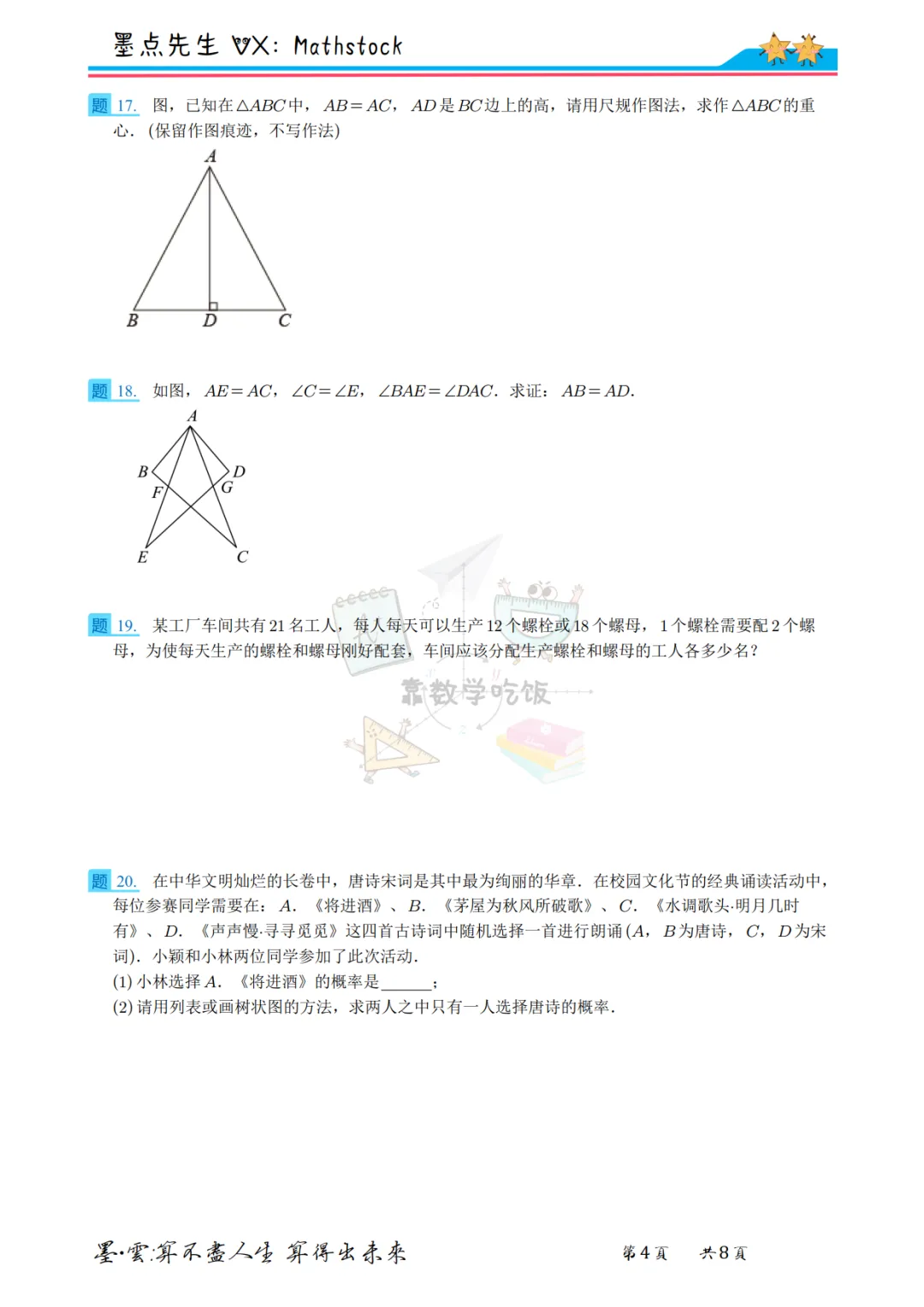 墨点先生 VX: Mathstock

题 17. 图，已知在$\triangle ABC$中，$AB=AC$，$AD$是$BC$边上的高，请用尺规作图法，求作$\triangle ABC$的重心．(保留作图痕迹，不写作法)

A
B D C

题 18. 如图，$AE=AC$，$\angle C=\angle E$，$\angle BAE=\angle DAC$．求证：$AB=AD$．

A
B D
F G
E C

题 19. 某工厂车间共有21名工人，每人每天可以生产12个螺栓或18个螺母，1个螺栓需要配2个螺母，为使每天生产的螺栓和螺母刚好配套，车间应该分配生产螺栓和螺母的工人各多少名？

靠数学吃饭

题 20. 在中华文明灿烂的长卷中，唐诗宋词是其中最为绚丽的华章．在校园文化节的经典诵读活动中，每位参赛同学需要在：$A$．《将进酒》、$B$．《茅屋为秋风所破歌》、$C$．《水调歌头·明月几时有》、$D$．《声声慢·寻寻觅觅》这四首古诗词中随机选择一首进行朗诵($A$，$B$为唐诗，$C$，$D$为宋词)．小颖和小林两位同学参加了此次活动．
(1) 小林选择$A$．《将进酒》的概率是______；
(2) 请用列表或画树状图的方法，求两人之中只有一人选择唐诗的概率．

墨·雲:算不盡人生 算得出未來　　第4頁　共8頁